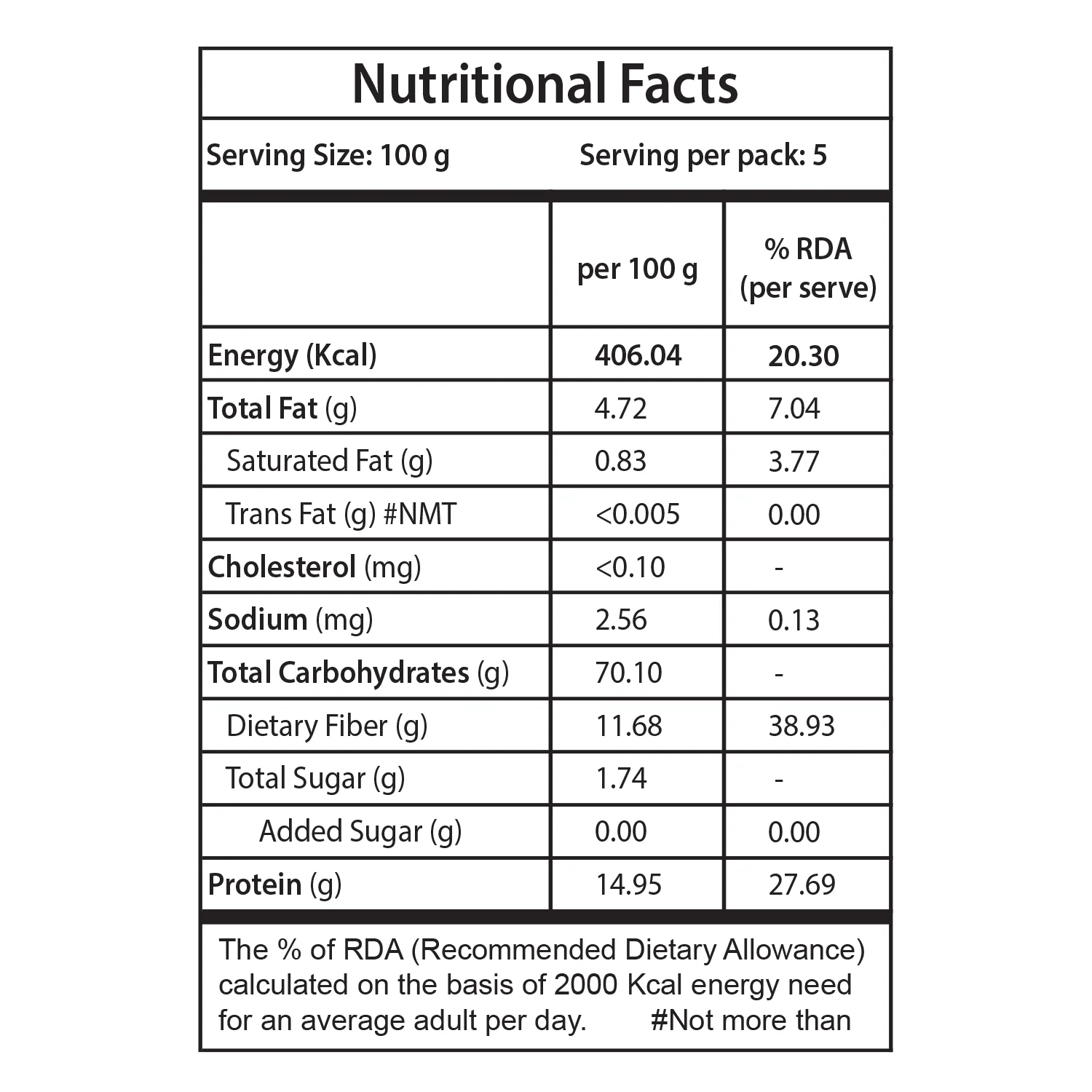 Nutritional Facts

Serving Size: 100 g Serving per pack: 5

|  | per 100 g | % RDA (per serve) |
|---|---|---|
| Energy (Kcal) | 406.04 | 20.30 |
| Total Fat (g) | 4.72 | 7.04 |
| Saturated Fat (g) | 0.83 | 3.77 |
| Trans Fat (g) #NMT | <0.005 | 0.00 |
| Cholesterol (mg) | <0.10 | - |
| Sodium (mg) | 2.56 | 0.13 |
| Total Carbohydrates (g) | 70.10 | - |
| Dietary Fiber (g) | 11.68 | 38.93 |
| Total Sugar (g) | 1.74 | - |
| Added Sugar (g) | 0.00 | 0.00 |
| Protein (g) | 14.95 | 27.69 |

The % of RDA (Recommended Dietary Allowance) calculated on the basis of 2000 Kcal energy need for an average adult per day. #Not more than